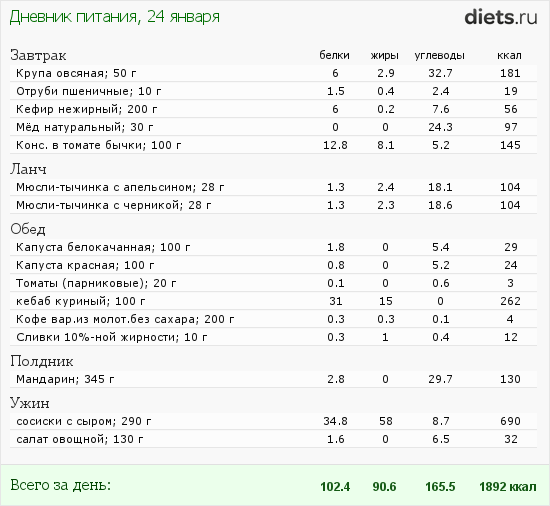 Дневник питания, 24 января

diets.ru

| Завтрак | белки | жиры | углеводы | ккал |
|---|---|---|---|---|
| Крупа овсяная; 50 г | 6 | 2.9 | 32.7 | 181 |
| Отруби пшеничные; 10 г | 1.5 | 0.4 | 2.4 | 19 |
| Кефир нежирный; 200 г | 6 | 0.2 | 7.6 | 56 |
| Мёд натуральный; 30 г | 0 | 0 | 24.3 | 97 |
| Конс. в томате бычки; 100 г | 12.8 | 8.1 | 5.2 | 145 |
| Ланч | | | | |
| Мюсли-тычинка с апельсином; 28 г | 1.3 | 2.4 | 18.1 | 104 |
| Мюсли-тычинка с черникой; 28 г | 1.3 | 2.3 | 18.6 | 104 |
| Обед | | | | |
| Капуста белокачанная; 100 г | 1.8 | 0 | 5.4 | 29 |
| Капуста красная; 100 г | 0.8 | 0 | 5.2 | 24 |
| Томаты (парниковые); 20 г | 0.1 | 0 | 0.6 | 3 |
| кебаб куриный; 100 г | 31 | 15 | 0 | 262 |
| Кофе вар.из молот.без сахара; 200 г | 0.3 | 0.3 | 0.1 | 4 |
| Сливки 10%-ной жирности; 10 г | 0.3 | 1 | 0.4 | 12 |
| Полдник | | | | |
| Мандарин; 345 г | 2.8 | 0 | 29.7 | 130 |
| Ужин | | | | |
| сосиски с сыром; 290 г | 34.8 | 58 | 8.7 | 690 |
| салат овощной; 130 г | 1.6 | 0 | 6.5 | 32 |
| Всего за день: | 102.4 | 90.6 | 165.5 | 1892 ккал |